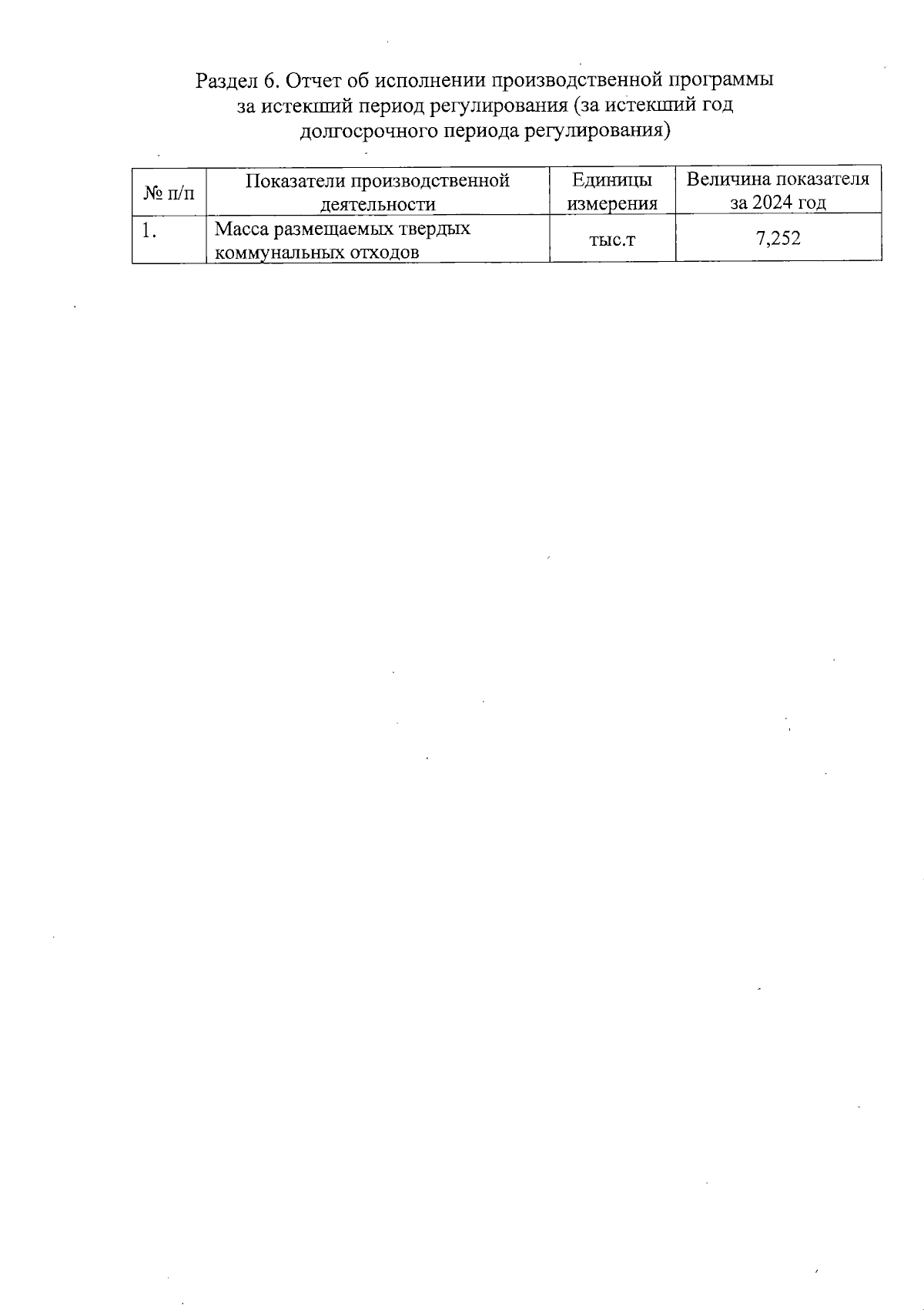 Раздел 6. Отчет об исполнении производственной программы за истекший период регулирования (за истекший год долгосрочного периода регулирования)

| № п/п | Показатели производственной деятельности | Единицы измерения | Величина показателя за 2024 год |
|---|---|---|---|
| 1. | Масса размещаемых твердых коммунальных отходов | тыс.т | 7,252 |